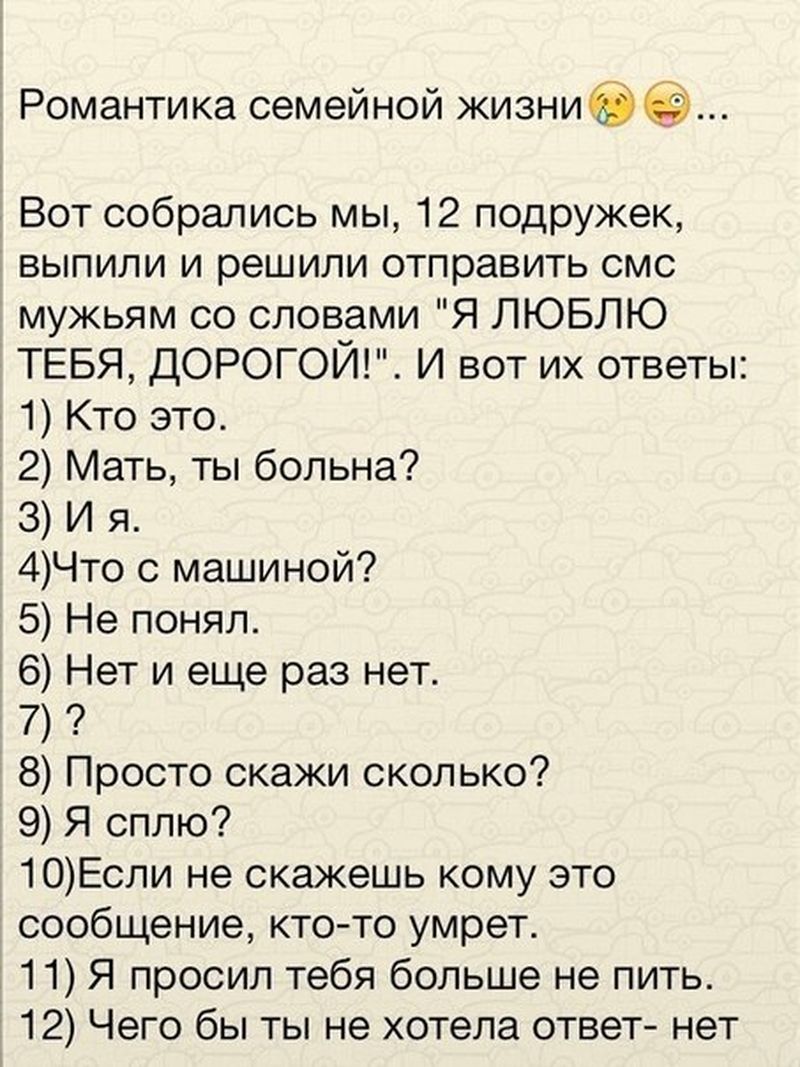 Романтика семейной жизни😢😜...

Вот собрались мы, 12 подружек, выпили и решили отправить смс мужьям со словами "Я ЛЮБЛЮ ТЕБЯ, ДОРОГОЙ!". И вот их ответы:
1) Кто это.
2) Мать, ты больна?
3) И я.
4)Что с машиной?
5) Не понял.
6) Нет и еще раз нет.
7) ?
8) Просто скажи сколько?
9) Я сплю?
10)Если не скажешь кому это сообщение, кто-то умрет.
11) Я просил тебя больше не пить.
12) Чего бы ты не хотела ответ- нет